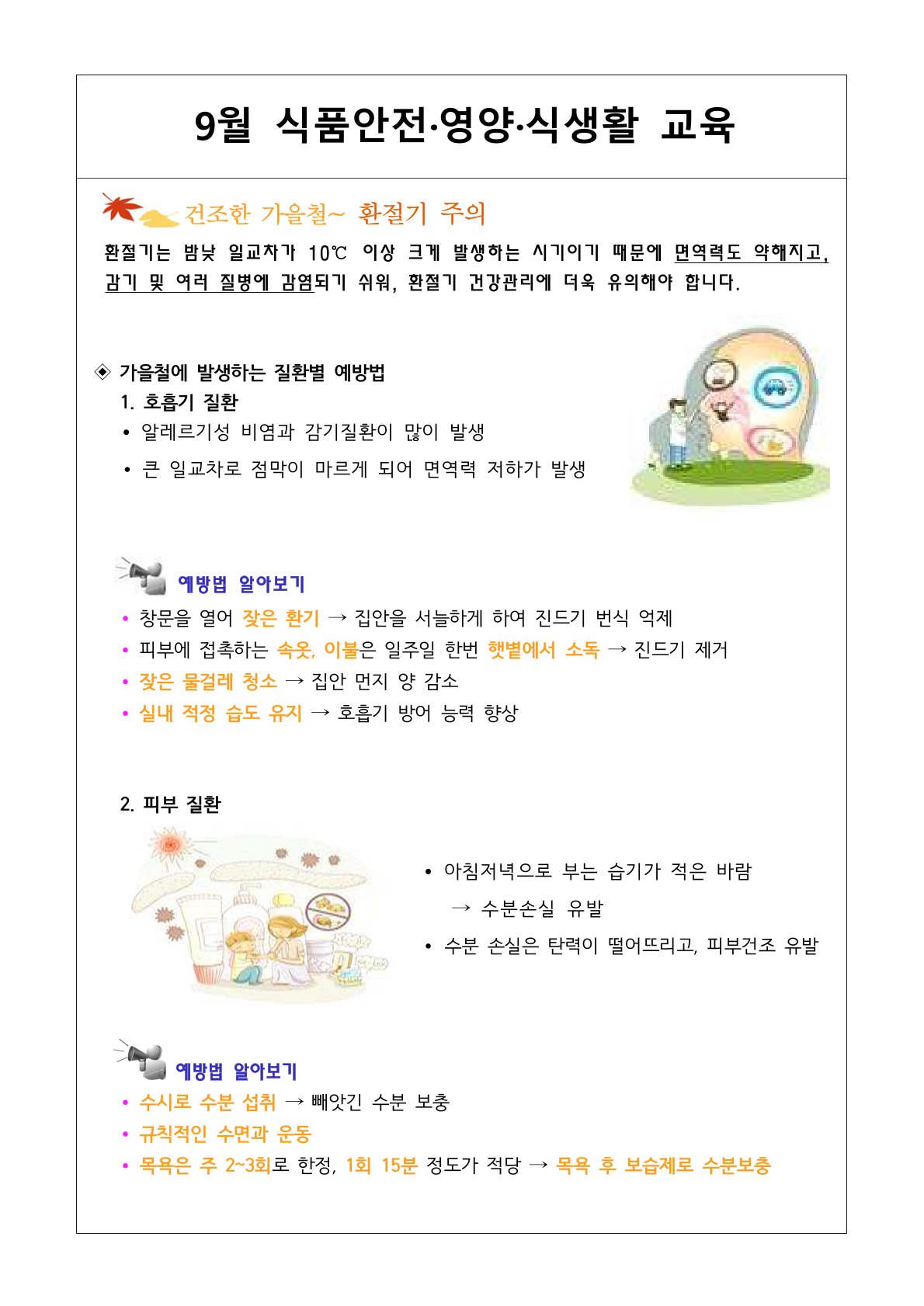 9월 식품안전·영양·식생활 교육

건조한 가을철~ 환절기 주의

환절기는 밤낮 일교차가 10℃ 이상 크게 발생하는 시기이기 때문에 면역력도 약해지고, 감기 및 여러 질병에 감염되기 쉬워, 환절기 건강관리에 더욱 유의해야 합니다.

◈ 가을철에 발생하는 질환별 예방법

1. 호흡기 질환

• 알레르기성 비염과 감기질환이 많이 발생

• 큰 일교차로 점막이 마르게 되어 면역력 저하가 발생

예방법 알아보기

• 창문을 열어 잦은 환기 → 집안을 서늘하게 하여 진드기 번식 억제

• 피부에 접촉하는 속옷, 이불은 일주일 한번 햇볕에서 소독 → 진드기 제거

• 잦은 물걸레 청소 → 집안 먼지 양 감소

• 실내 적정 습도 유지 → 호흡기 방어 능력 향상

2. 피부 질환

• 아침저녁으로 부는 습기가 적은 바람 → 수분손실 유발

• 수분 손실은 탄력이 떨어뜨리고, 피부건조 유발

예방법 알아보기

• 수시로 수분 섭취 → 빼앗긴 수분 보충

• 규칙적인 수면과 운동

• 목욕은 주 2~3회로 한정, 1회 15분 정도가 적당 → 목욕 후 보습제로 수분보충